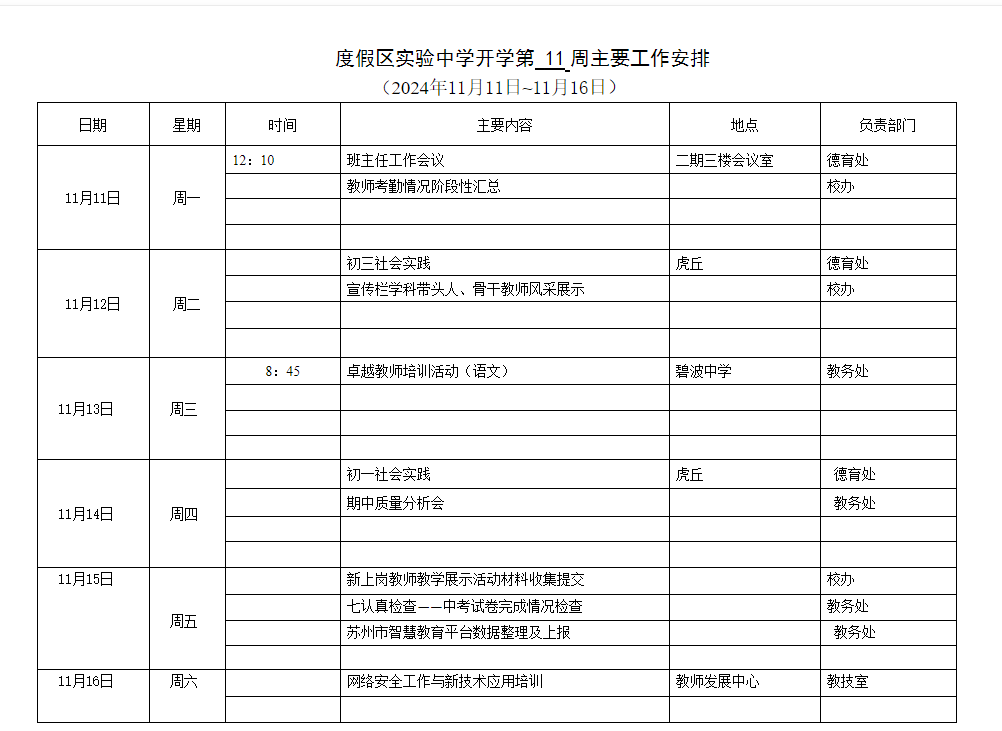 度假区实验中学开学第 11 周主要工作安排

（2024年11月11日~11月16日）

| 日期 | 星期 | 时间 | 主要内容 | 地点 | 负责部门 |
|---|---|---|---|---|---|
| 11月11日 | 周一 | 12：10 | 班主任工作会议 | 二期三楼会议室 | 德育处 |
| | | | 教师考勤情况阶段性汇总 | | 校办 |
| | | | | | |
| | | | | | |
| 11月12日 | 周二 | | 初三社会实践 | 虎丘 | 德育处 |
| | | | 宣传栏学科带头人、骨干教师风采展示 | | 校办 |
| | | | | | |
| | | | | | |
| 11月13日 | 周三 | 8：45 | 卓越教师培训活动（语文） | 碧波中学 | 教务处 |
| | | | | | |
| | | | | | |
| | | | | | |
| 11月14日 | 周四 | | 初一社会实践 | 虎丘 | 德育处 |
| | | | 期中质量分析会 | | 教务处 |
| | | | | | |
| | | | | | |
| 11月15日 | 周五 | | 新上岗教师教学展示活动材料收集提交 | | 校办 |
| | | | 七认真检查——中考试卷完成情况检查 | | 教务处 |
| | | | 苏州市智慧教育平台数据整理及上报 | | 教务处 |
| | | | | | |
| 11月16日 | 周六 | | 网络安全工作与新技术应用培训 | 教师发展中心 | 教技室 |
| | | | | | |